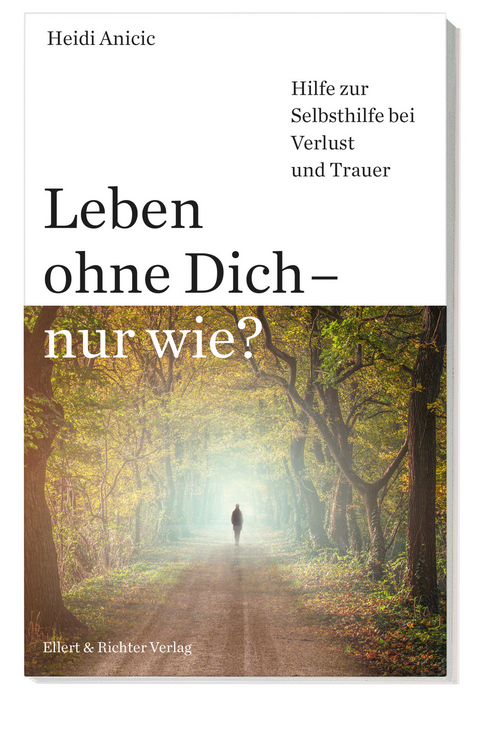 Heidi Anicic

Hilfe zur Selbsthilfe bei Verlust und Trauer

Leben ohne Dich – nur wie?

Ellert & Richter Verlag